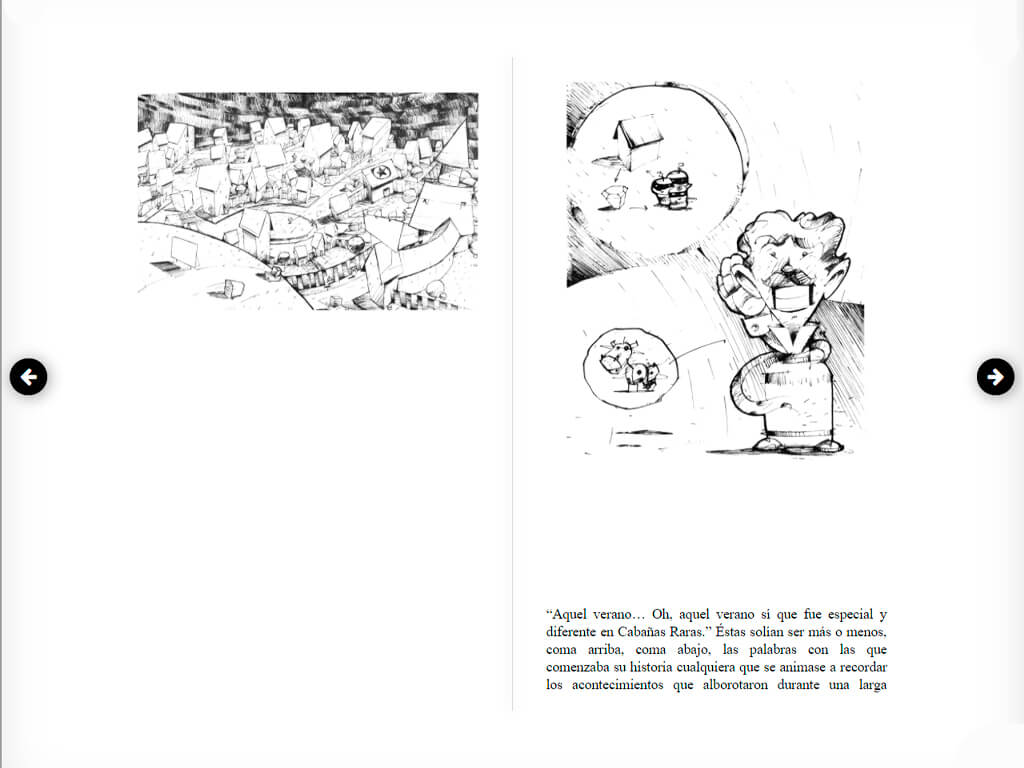 “Aquel verano… Oh, aquel verano sí que fue especial y diferente en Cabañas Raras.” Éstas solían ser más o menos, coma arriba, coma abajo, las palabras con las que comenzaba su historia cualquiera que se animase a recordar los acontecimientos que alborotaron durante una larga